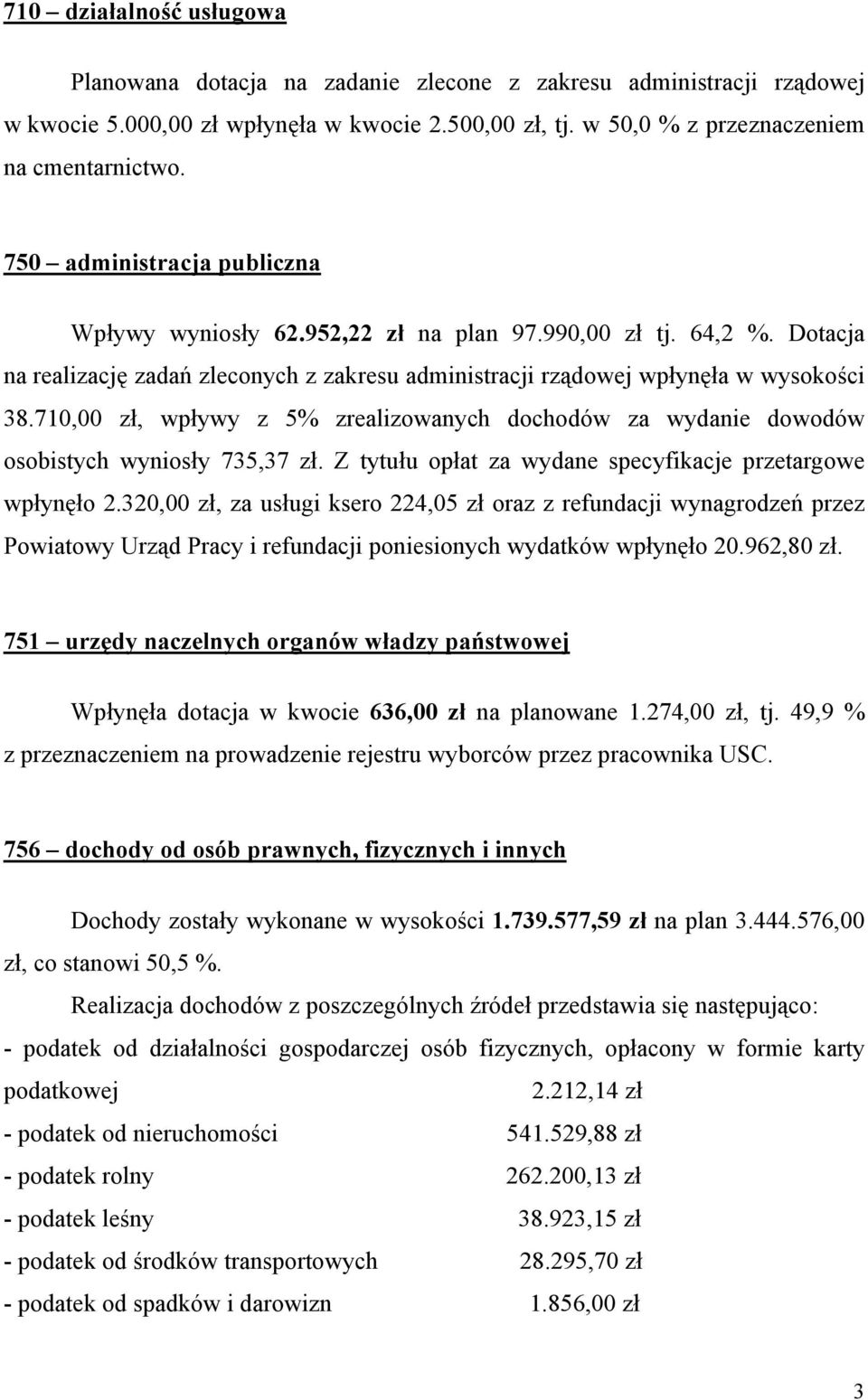 710 – działalność usługowa

Planowana dotacja na zadanie zlecone z zakresu administracji rządowej w kwocie 5.000,00 zł wpłynęła w kwocie 2.500,00 zł, tj. w 50,0 % z przeznaczeniem na cmentarnictwo.

750 – administracja publiczna

Wpływy wyniosły 62.952,22 zł na plan 97.990,00 zł tj. 64,2 %. Dotacja na realizację zadań zleconych z zakresu administracji rządowej wpłynęła w wysokości 38.710,00 zł, wpływy z 5% zrealizowanych dochodów za wydanie dowodów osobistych wyniosły 735,37 zł. Z tytułu opłat za wydane specyfikacje przetargowe wpłynęło 2.320,00 zł, za usługi ksero 224,05 zł oraz z refundacji wynagrodzeń przez Powiatowy Urząd Pracy i refundacji poniesionych wydatków wpłynęło 20.962,80 zł.

751 – urzędy naczelnych organów władzy państwowej

Wpłynęła dotacja w kwocie 636,00 zł na planowane 1.274,00 zł, tj. 49,9 % z przeznaczeniem na prowadzenie rejestru wyborców przez pracownika USC.

756 – dochody od osób prawnych, fizycznych i innych

Dochody zostały wykonane w wysokości 1.739.577,59 zł na plan 3.444.576,00 zł, co stanowi 50,5 %.

Realizacja dochodów z poszczególnych źródeł przedstawia się następująco:

- podatek od działalności gospodarczej osób fizycznych, opłacony w formie karty podatkowej 2.212,14 zł
- podatek od nieruchomości 541.529,88 zł
- podatek rolny 262.200,13 zł
- podatek leśny 38.923,15 zł
- podatek od środków transportowych 28.295,70 zł
- podatek od spadków i darowizn 1.856,00 zł

3